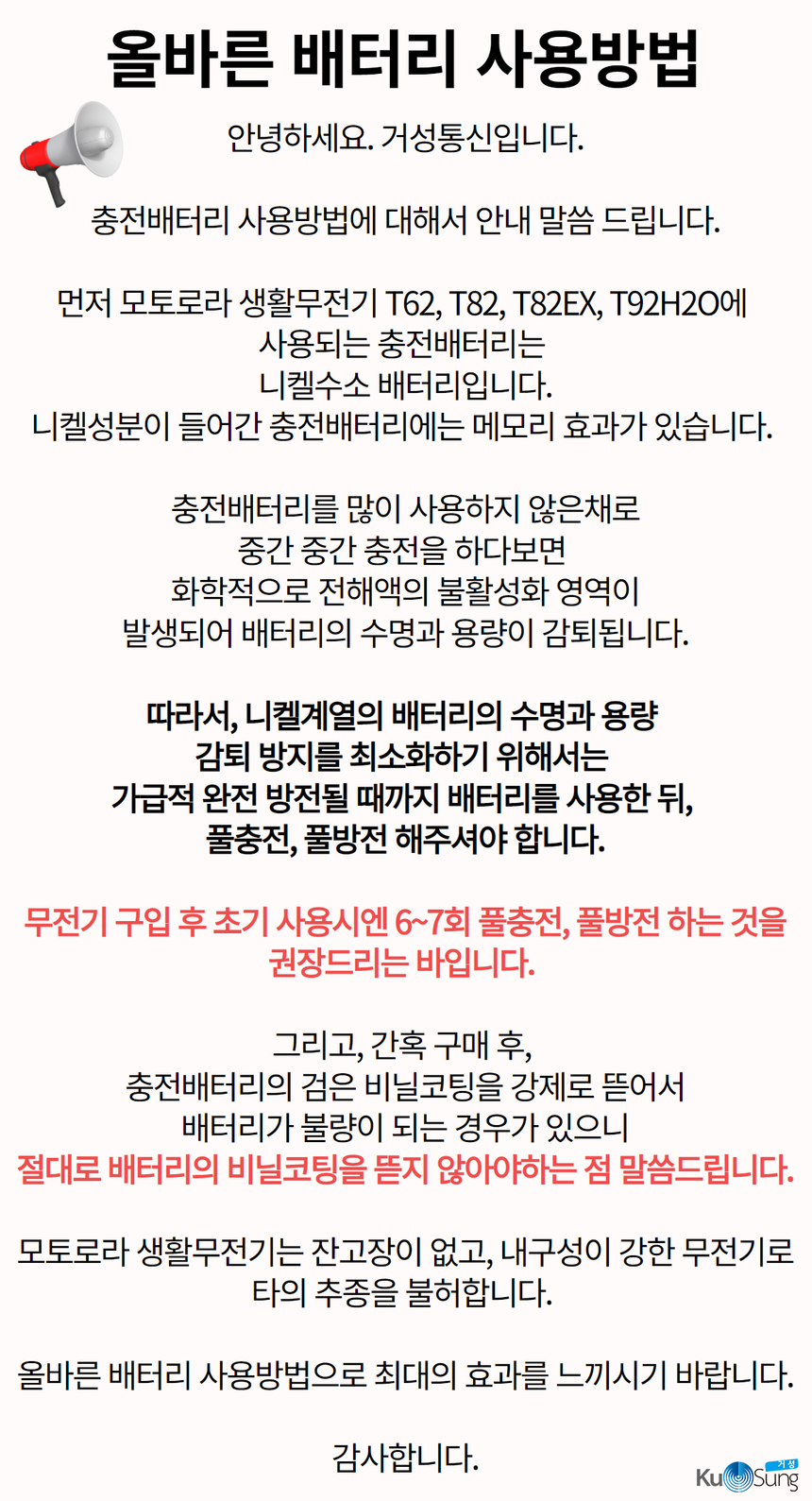 올바른 배터리 사용방법

안녕하세요. 거성통신입니다.

충전배터리 사용방법에 대해서 안내 말씀 드립니다.

먼저 모토로라 생활무전기 T62, T82, T82EX, T92H2O에 사용되는 충전배터리는 니켈수소 배터리입니다. 니켈성분이 들어간 충전배터리에는 메모리 효과가 있습니다.

충전배터리를 많이 사용하지 않은채로 중간 중간 충전을 하다보면 화학적으로 전해액의 불활성화 영역이 발생되어 배터리의 수명과 용량이 감퇴됩니다.

따라서, 니켈계열의 배터리의 수명과 용량 감퇴 방지를 최소화하기 위해서는 가급적 완전 방전될 때까지 배터리를 사용한 뒤, 풀충전, 풀방전 해주셔야 합니다.

무전기 구입 후 초기 사용시엔 6~7회 풀충전, 풀방전 하는 것을 권장드리는 바입니다.

그리고, 간혹 구매 후, 충전배터리의 검은 비닐코팅을 강제로 뜯어서 배터리가 불량이 되는 경우가 있으니 절대로 배터리의 비닐코팅을 뜯지 않아야하는 점 말씀드립니다.

모토로라 생활무전기는 잔고장이 없고, 내구성이 강한 무전기로 타의 추종을 불허합니다.

올바른 배터리 사용방법으로 최대의 효과를 느끼시기 바랍니다.

감사합니다.

거성 KuSung